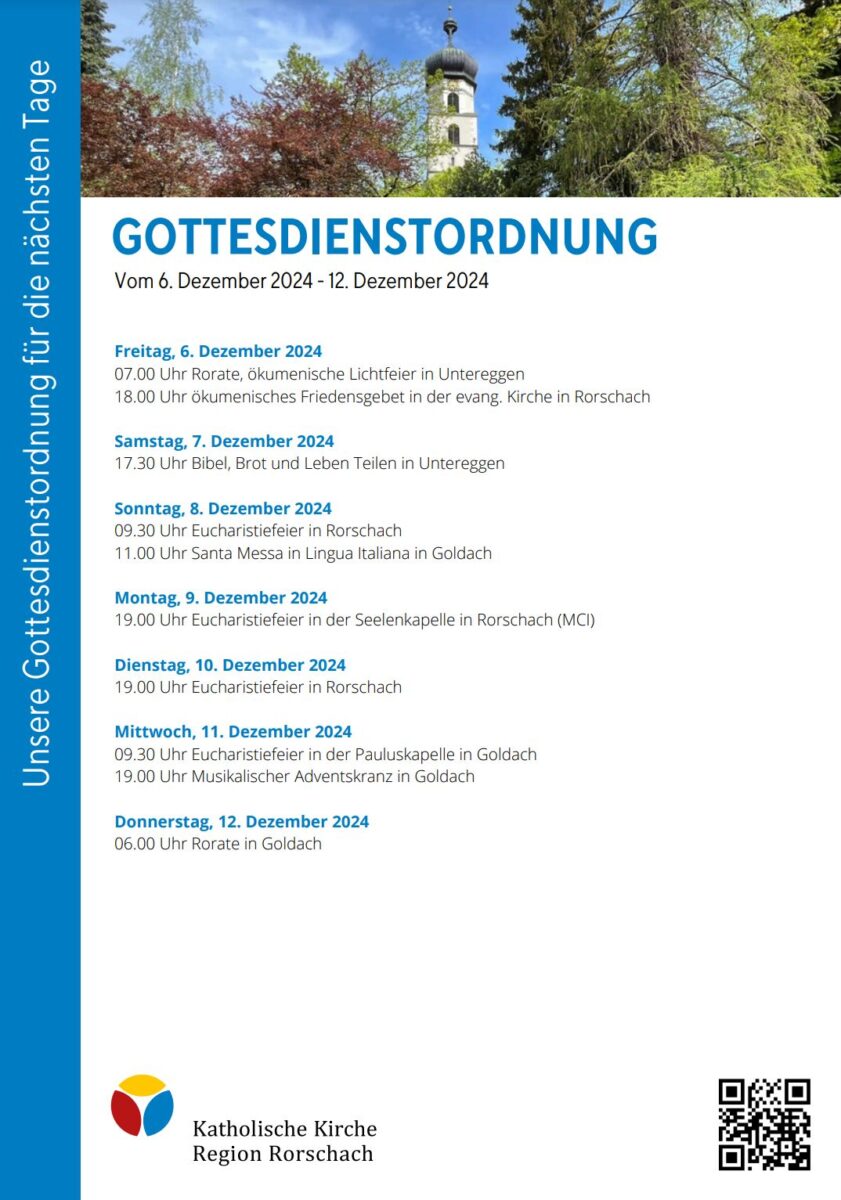 Unsere Gottesdienstordnung für die nächsten Tage

GOTTESDIENSTORDNUNG

Vom 6. Dezember 2024 - 12. Dezember 2024

Freitag, 6. Dezember 2024
07.00 Uhr Rorate, ökumenische Lichtfeier in Untereggen
18.00 Uhr ökumenisches Friedensgebet in der evang. Kirche in Rorschach

Samstag, 7. Dezember 2024
17.30 Uhr Bibel, Brot und Leben Teilen in Untereggen

Sonntag, 8. Dezember 2024
09.30 Uhr Eucharistiefeier in Rorschach
11.00 Uhr Santa Messa in Lingua Italiana in Goldach

Montag, 9. Dezember 2024
19.00 Uhr Eucharistiefeier in der Seelenkapelle in Rorschach (MCI)

Dienstag, 10. Dezember 2024
19.00 Uhr Eucharistiefeier in Rorschach

Mittwoch, 11. Dezember 2024
09.30 Uhr Eucharistiefeier in der Pauluskapelle in Goldach
19.00 Uhr Musikalischer Adventskranz in Goldach

Donnerstag, 12. Dezember 2024
06.00 Uhr Rorate in Goldach

Katholische Kirche
Region Rorschach